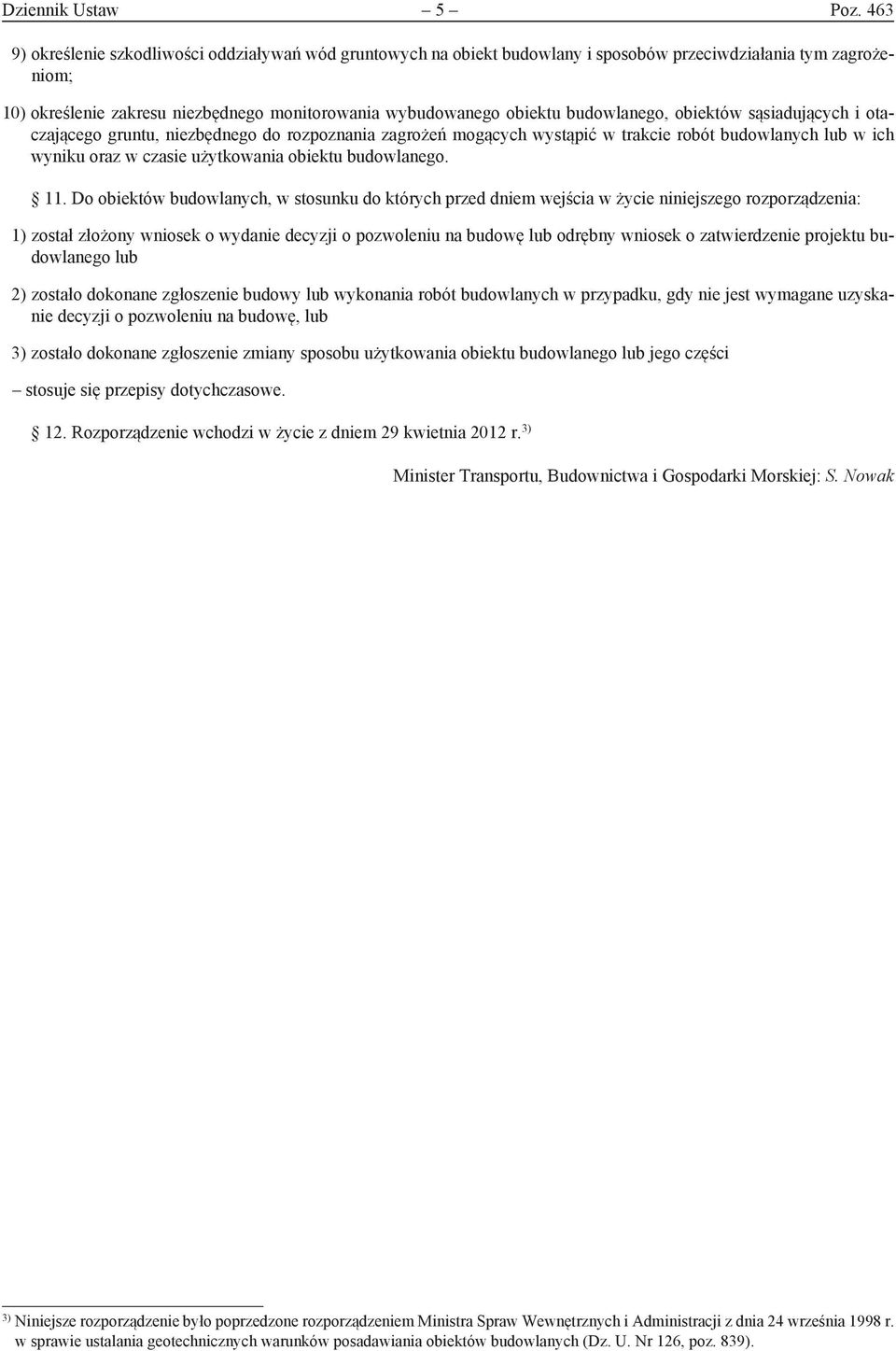 Dziennik Ustaw – 5 – Poz. 463

9) określenie szkodliwości oddziaływań wód gruntowych na obiekt budowlany i sposobów przeciwdziałania tym zagrożeniom;

10) określenie zakresu niezbędnego monitorowania wybudowanego obiektu budowlanego, obiektów sąsiadujących i otaczającego gruntu, niezbędnego do rozpoznania zagrożeń mogących wystąpić w trakcie robót budowlanych lub w ich wyniku oraz w czasie użytkowania obiektu budowlanego.

§ 11. Do obiektów budowlanych, w stosunku do których przed dniem wejścia w życie niniejszego rozporządzenia:

1) został złożony wniosek o wydanie decyzji o pozwoleniu na budowę lub odrębny wniosek o zatwierdzenie projektu budowlanego lub

2) zostało dokonane zgłoszenie budowy lub wykonania robót budowlanych w przypadku, gdy nie jest wymagane uzyskanie decyzji o pozwoleniu na budowę, lub

3) zostało dokonane zgłoszenie zmiany sposobu użytkowania obiektu budowlanego lub jego części

– stosuje się przepisy dotychczasowe.

§ 12. Rozporządzenie wchodzi w życie z dniem 29 kwietnia 2012 r.$^{3)}$

Minister Transportu, Budownictwa i Gospodarki Morskiej: S. Nowak

$^{3)}$ Niniejsze rozporządzenie było poprzedzone rozporządzeniem Ministra Spraw Wewnętrznych i Administracji z dnia 24 września 1998 r. w sprawie ustalania geotechnicznych warunków posadawiania obiektów budowlanych (Dz. U. Nr 126, poz. 839).